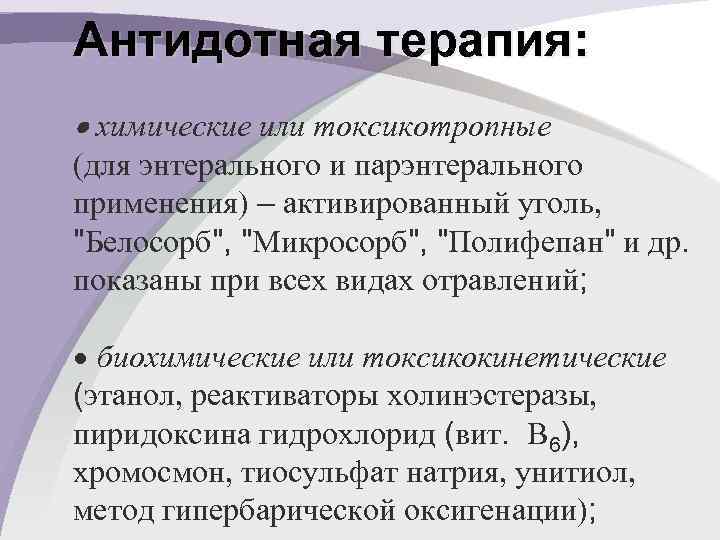 Антидотная терапия:

• химические или токсикотропные (для энтерального и парэнтерального применения) – активированный уголь, "Белосорб", "Микросорб", "Полифепан" и др. показаны при всех видах отравлений;

• биохимические или токсикокинетические (этанол, реактиваторы холинэстеразы, пиридоксина гидрохлорид (вит. $B_6$), хромосмон, тиосульфат натрия, унитиол, метод гипербарической оксигенации);